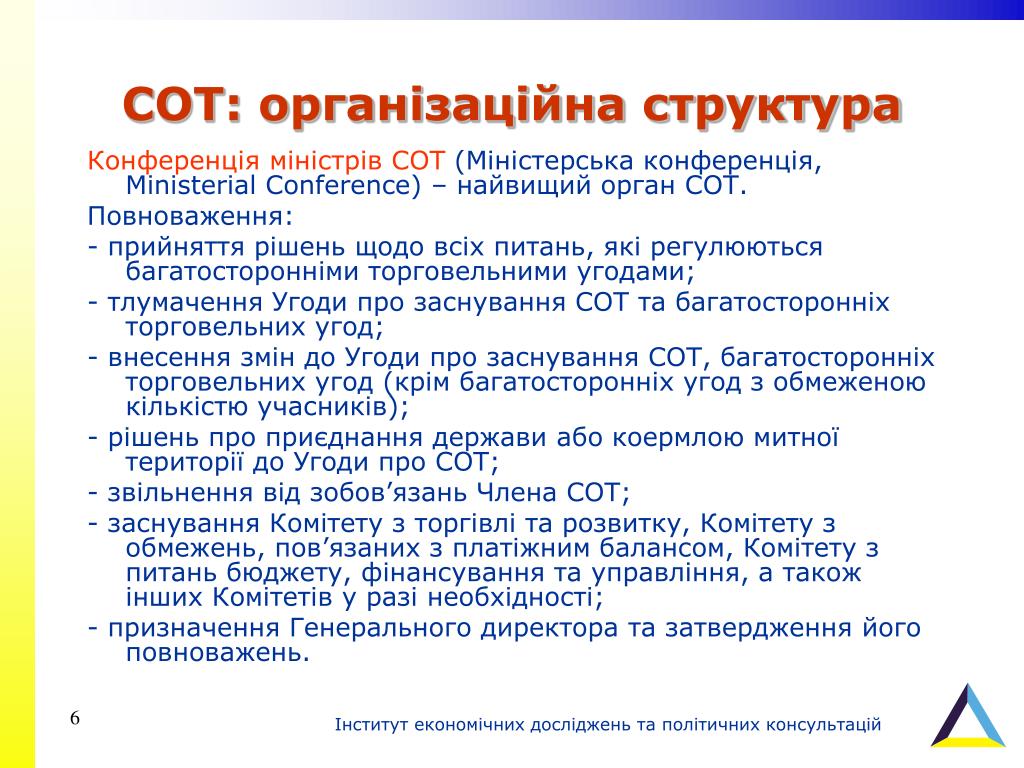 СОТ: організаційна структура

Конференція міністрів СОТ (Міністерська конференція, Ministerial Conference) – найвищий орган СОТ.

Повноваження:

- прийняття рішень щодо всіх питань, які регулюються багатосторонніми торговельними угодами;

- тлумачення Угоди про заснування СОТ та багатосторонніх торговельних угод;

- внесення змін до Угоди про заснування СОТ, багатосторонніх торговельних угод (крім багатосторонніх угод з обмеженою кількістю учасників);

- рішень про приєднання держави або коермлою митної території до Угоди про СОТ;

- звільнення від зобов’язань Члена СОТ;

- заснування Комітету з торгівлі та розвитку, Комітету з обмежень, пов’язаних з платіжним балансом, Комітету з питань бюджету, фінансування та управління, а також інших Комітетів у разі необхідності;

- призначення Генерального директора та затвердження його повноважень.

6

Інститут економічних досліджень та політичних консультацій